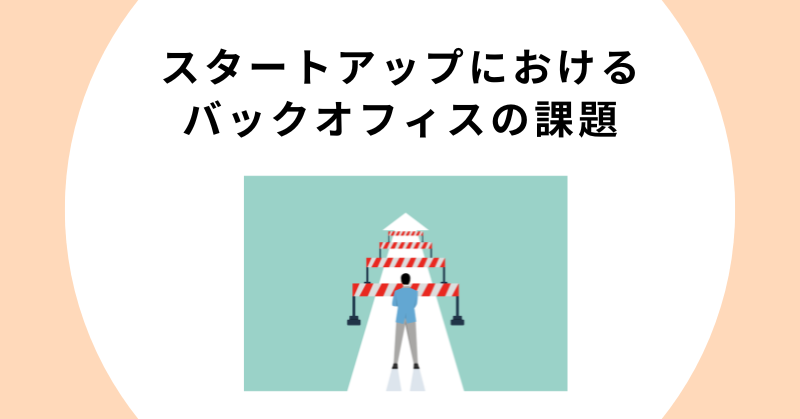 スタートアップにおける
バックオフィスの課題